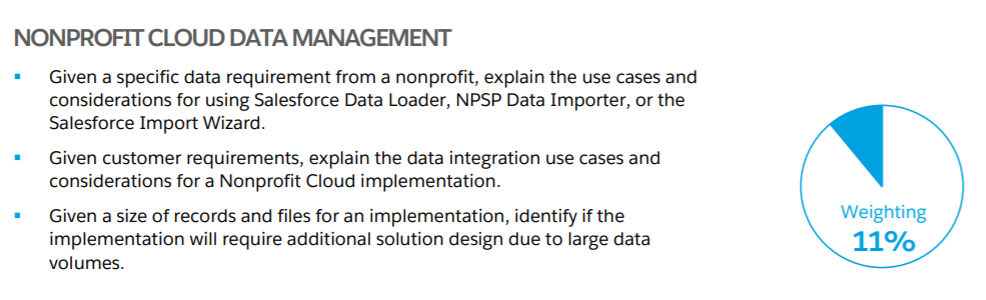 NONPROFIT CLOUD DATA MANAGEMENT

▪ Given a specific data requirement from a nonprofit, explain the use cases and considerations for using Salesforce Data Loader, NPSP Data Importer, or the Salesforce Import Wizard.

▪ Given customer requirements, explain the data integration use cases and considerations for a Nonprofit Cloud implementation.

▪ Given a size of records and files for an implementation, identify if the implementation will require additional solution design due to large data volumes.

Weighting
11%